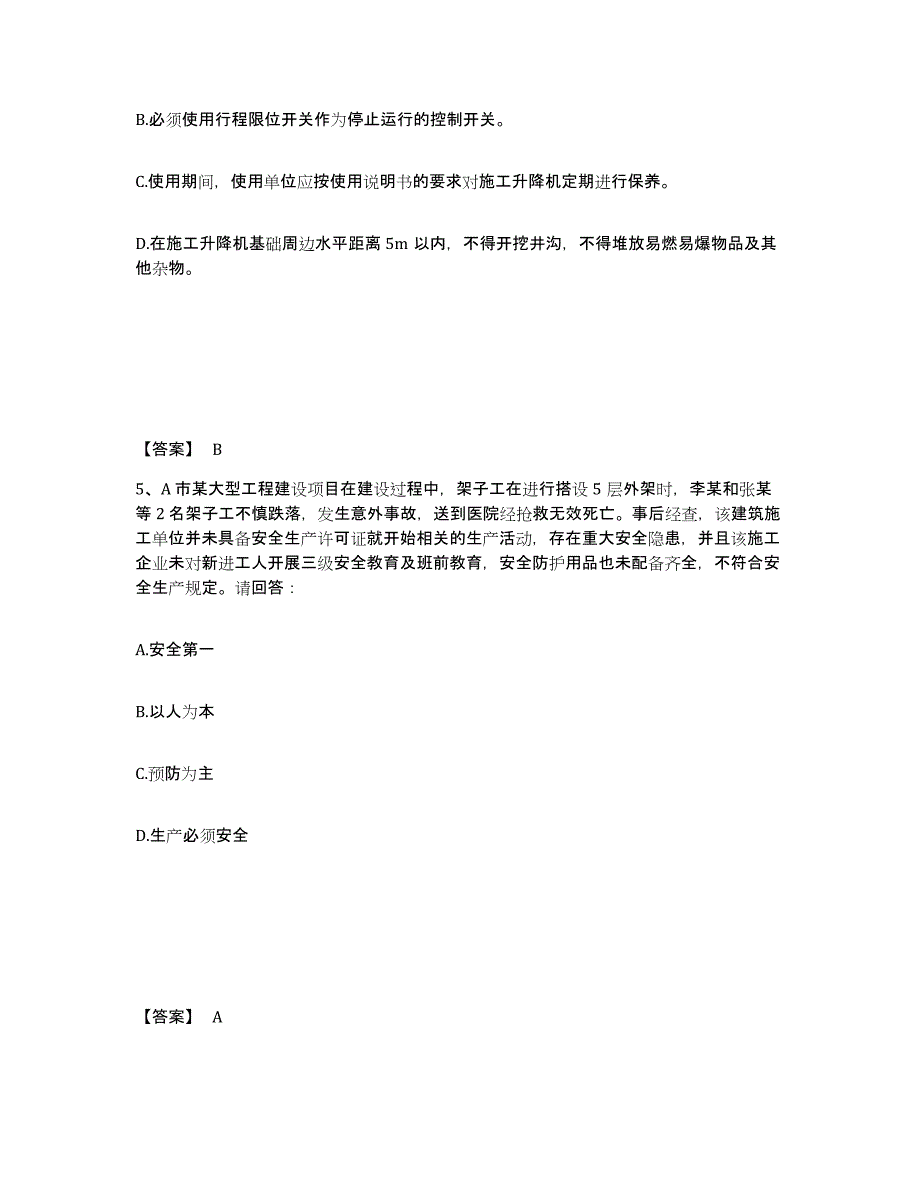 B.必须使用行程限位开关作为停止运行的控制开关。

C.使用期间，使用单位应按使用说明书的要求对施工升降机定期进行保养。

D.在施工升降机基础周边水平距离 5m 以内，不得开挖井沟，不得堆放易燃易爆物品及其他杂物。

【答案】 B

5、A 市某大型工程建设项目在建设过程中，架子工在进行搭设 5 层外架时，李某和张某等 2 名架子工不慎跌落，发生意外事故，送到医院经抢救无效死亡。事后经查，该建筑施工单位并未具备安全生产许可证就开始相关的生产活动，存在重大安全隐患，并且该施工企业未对新进工人开展三级安全教育及班前教育，安全防护用品也未配备齐全，不符合安全生产规定。请回答：

A.安全第一

B.以人为本

C.预防为主

D.生产必须安全

【答案】 A